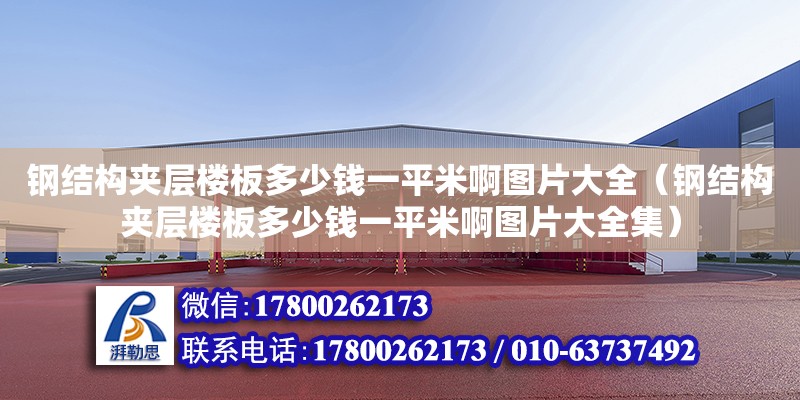 钢结构夹层楼板多少钱一平米啊图片大全（钢结构夹层楼板多少钱一平米啊图片大全集）

湃勒思

微信：17800262173

联系电话：17800262173 / 010-63737492